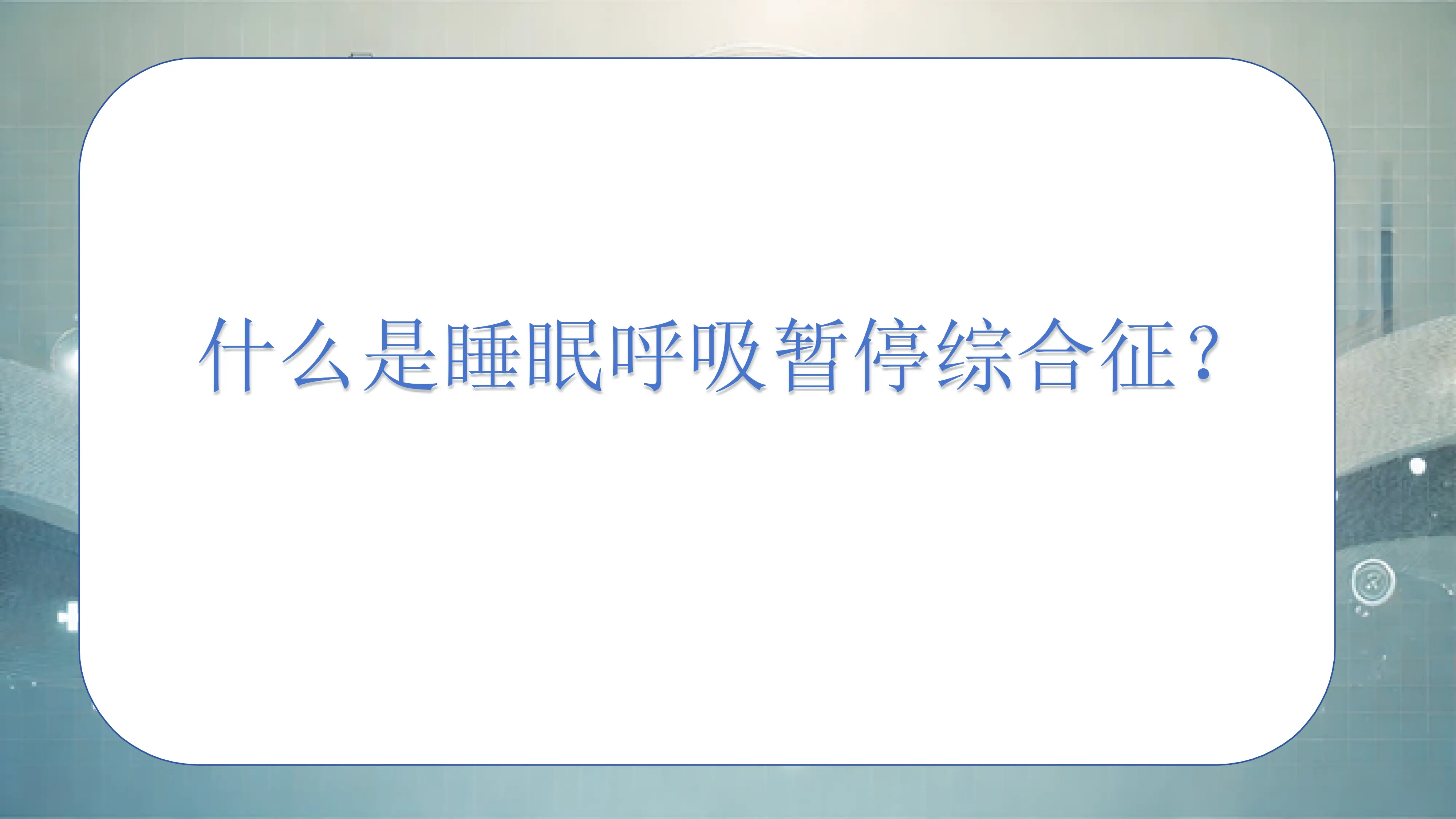 什么是睡眠呼吸暂停综合征？